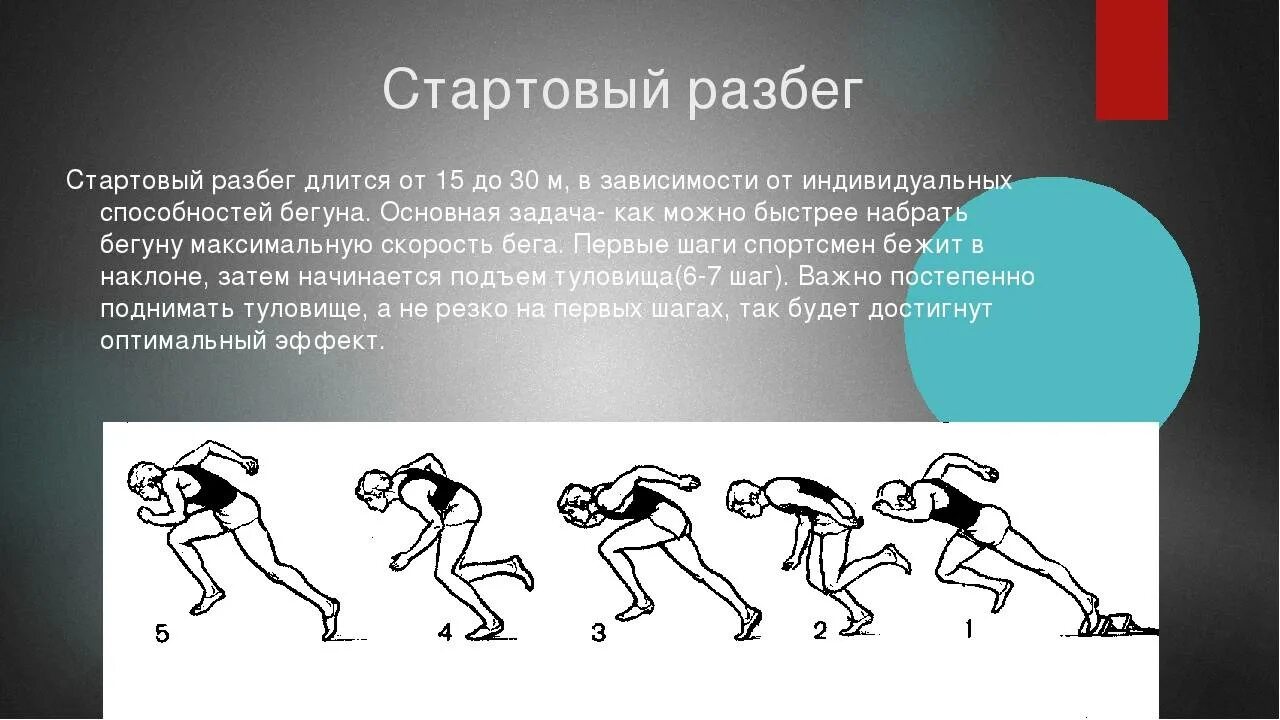 Стартовый разбег

Стартовый разбег длится от 15 до 30 м, в зависимости от индивидуальных способностей бегуна. Основная задача- как можно быстрее набрать бегуну максимальную скорость бега. Первые шаги спортсмен бежит в наклоне, затем начинается подъем туловища(6-7 шаг). Важно постепенно поднимать туловище, а не резко на первых шагах, так будет достигнут оптимальный эффект.

5 4 3 2 1